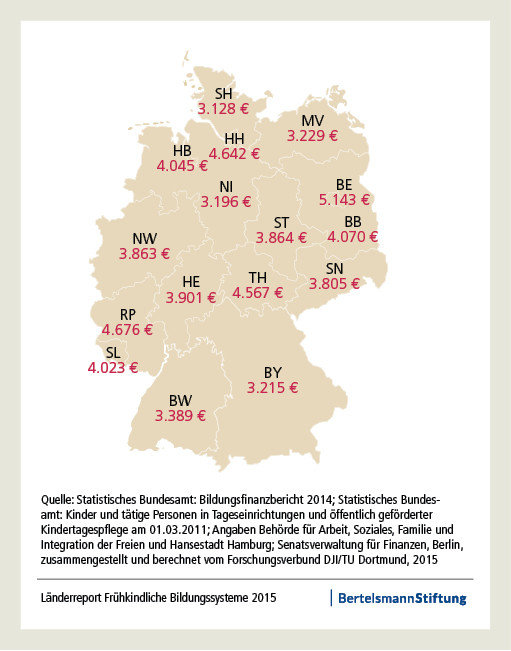 SH
3.128 €

MV
3.229 €

HH
4.642 €

HB
4.045 €

NI
3.196 €

BE
5.143 €

ST
3.864 €

BB
4.070 €

NW
3.863 €

SN
3.805 €

HE
3.901 €

TH
4.567 €

RP
4.676 €

SL
4.023 €

BY
3.215 €

BW
3.389 €

Quelle: Statistisches Bundesamt: Bildungsfinanzbericht 2014; Statistisches Bundesamt: Kinder und tätige Personen in Tageseinrichtungen und öffentlich geförderter Kindertagespflege am 01.03.2011; Angaben Behörde für Arbeit, Soziales, Familie und Integration der Freien und Hansestadt Hamburg; Senatsverwaltung für Finanzen, Berlin, zusammengestellt und berechnet vom Forschungsverbund DJI/TU Dortmund, 2015

Länderreport Frühkindliche Bildungssysteme 2015

BertelsmannStiftung